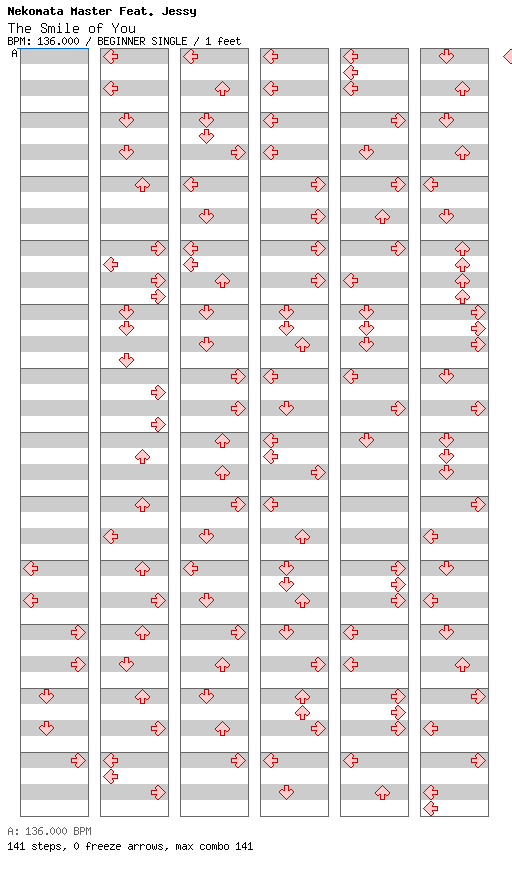 Nekomata Master Feat. Jessy
The Smile of You
BPM: 136.000 / BEGINNER SINGLE / 1 feet
A

A: 136.000 BPM
141 steps, 0 freeze arrows, max combo 141